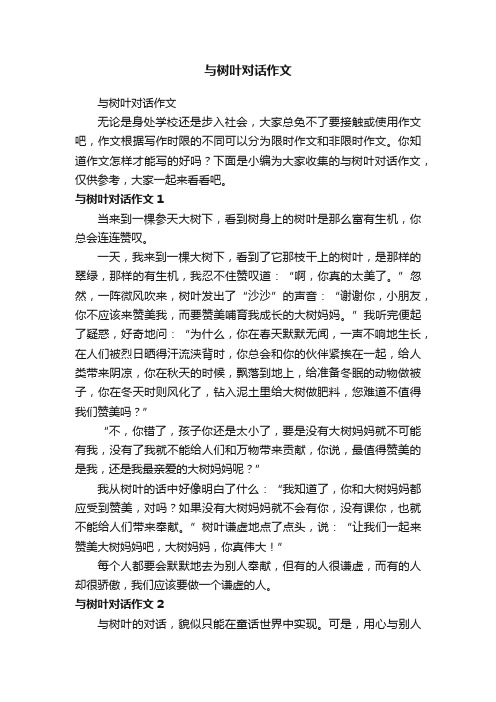 与树叶对话作文

与树叶对话作文

无论是身处学校还是步入社会，大家总免不了要接触或使用作文吧，作文根据写作时限的不同可以分为限时作文和非限时作文。你知道作文怎样才能写的好吗？下面是小编为大家收集的与树叶对话作文，仅供参考，大家一起来看看吧。

与树叶对话作文 1

当来到一棵参天大树下，看到树身上的树叶是那么富有生机，你总会连连赞叹。

一天，我来到一棵大树下，看到了它那枝干上的树叶，是那样的翠绿，那样的有生机，我忍不住赞叹道：“啊，你真的太美了。”忽然，一阵微风吹来，树叶发出了“沙沙”的声音：“谢谢你，小朋友，你不应该来赞美我，而要赞美哺育我成长的大树妈妈。”我听完便起了疑惑，好奇地问：“为什么，你在春天默默无闻，一声不响地生长，在人们被烈日晒得汗流浃背时，你总会和你的伙伴紧挨在一起，给人类带来阴凉，你在秋天的时候，飘落到地上，给准备冬眠的动物做被子，你在冬天时则风化了，钻入泥土里给大树做肥料，您难道不值得我们赞美吗？”

“不，你错了，孩子你还是太小了，要是没有大树妈妈就不可能有我，没有了我就不能给人们和万物带来贡献，你说，最值得赞美的是我，还是我最亲爱的大树妈妈呢？”

我从树叶的话中好像明白了什么：“我知道了，你和大树妈妈都应受到赞美，对吗？如果没有大树妈妈就不会有你，没有课你，也就不能给人们带来奉献。”树叶谦虚地点了点头，说：“让我们一起来赞美大树妈妈吧，大树妈妈，你真伟大！”

每个人都要会默默地去为别人奉献，但有的人很谦虚，而有的人却很骄傲，我们应该要做一个谦虚的人。

与树叶对话作文 2

与树叶的对话，貌似只能在童话世界中实现。可是，用心与别人